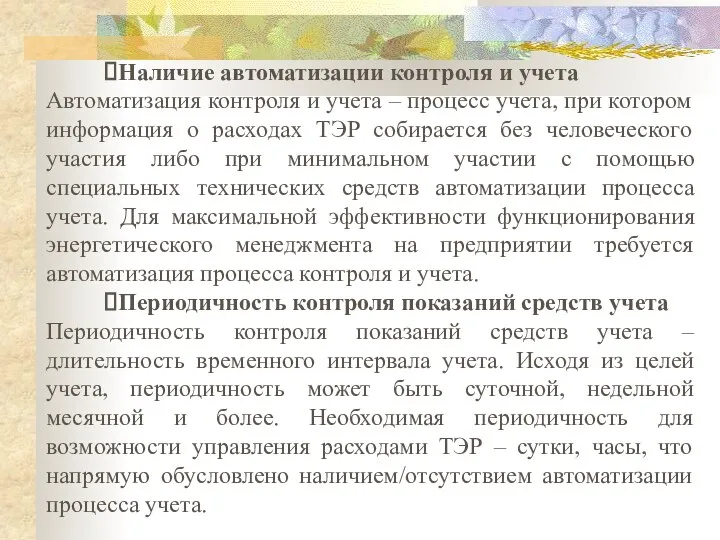 Наличие автоматизации контроля и учета
Автоматизация контроля и учета – процесс учета, при котором информация о расходах ТЭР собирается без человеческого участия либо при минимальном участии с помощью специальных технических средств автоматизации процесса учета. Для максимальной эффективности функционирования энергетического менеджмента на предприятии требуется автоматизация процесса контроля и учета.

Периодичность контроля показаний средств учета
Периодичность контроля показаний средств учета – длительность временного интервала учета. Исходя из целей учета, периодичность может быть суточной, недельной месячной и более. Необходимая периодичность для возможности управления расходами ТЭР – сутки, часы, что напрямую обусловлено наличием/отсутствием автоматизации процесса учета.